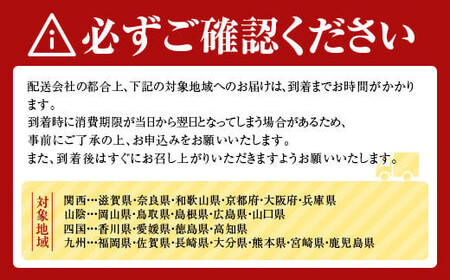 必ずご確認ください

配送会社の都合上、下記の対象地域へのお届けは、到着までお時間がかかります。
到着時に消費期限が当日から翌日となってしまう場合があるため、事前にご了承の上、お申込みをお願いいたします。
また、到着後はすぐにお召し上がりいただきますようお願いいたします。

対象地域

関西…滋賀県・奈良県・和歌山県・京都府・大阪府・兵庫県
山陰…岡山県・鳥取県・島根県・広島県・山口県
四国…香川県・愛媛県・徳島県・高知県
九州…福岡県・佐賀県・長崎県・大分県・熊本県・宮崎県・鹿児島県